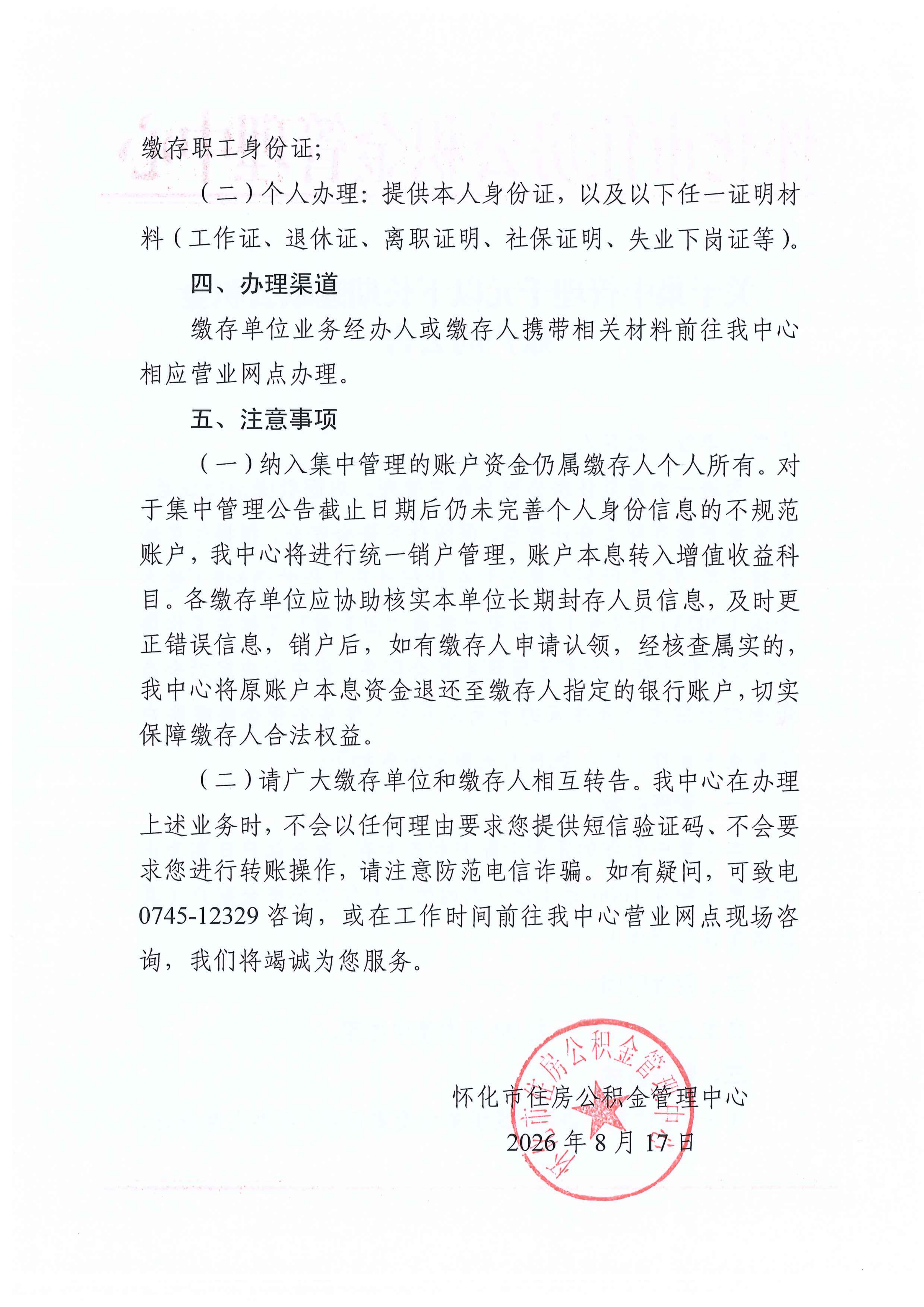 缴存职工身份证;

（二）个人办理：提供本人身份证，以及以下任一证明材料（工作证、退休证、离职证明、社保证明、失业下岗证等）。

四、办理渠道

缴存单位业务经办人或缴存人携带相关材料前往我中心相应营业网点办理。

五、注意事项

（一）纳入集中管理的账户资金仍属缴存人个人所有。对于集中管理公告截止日期后仍未完善个人身份信息的不规范账户，我中心将进行统一销户管理，账户本息转入增值收益科目。各缴存单位应协助核实本单位长期封存人员信息，及时更正错误信息，销户后，如有缴存人申请认领，经核查属实的，我中心将原账户本息资金退还至缴存人指定的银行账户，切实保障缴存人合法权益。

（二）请广大缴存单位和缴存人相互转告。我中心在办理上述业务时，不会以任何理由要求您提供短信验证码、不会要求您进行转账操作，请注意防范电信诈骗。如有疑问，可致电0745-12329咨询，或在工作时间前往我中心营业网点现场咨询，我们将竭诚为您服务。

怀化市住房公积金管理中心
2026年8月17日

怀化市住房公积金管理中心